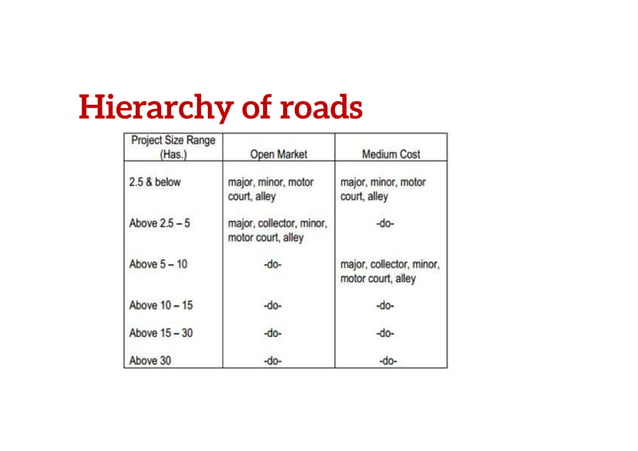 Hierarchy of roads

| Project Size Range (Has.) | Open Market | Medium Cost |
|---|---|---|
| 2.5 & below | major, minor, motor court, alley | major, minor, motor court, alley |
| Above 2.5 – 5 | major, collector, minor, motor court, alley | -do- |
| Above 5 – 10 | -do- | major, collector, minor, motor court, alley |
| Above 10 – 15 | -do- | -do- |
| Above 15 – 30 | -do- | -do- |
| Above 30 | -do- | -do- |